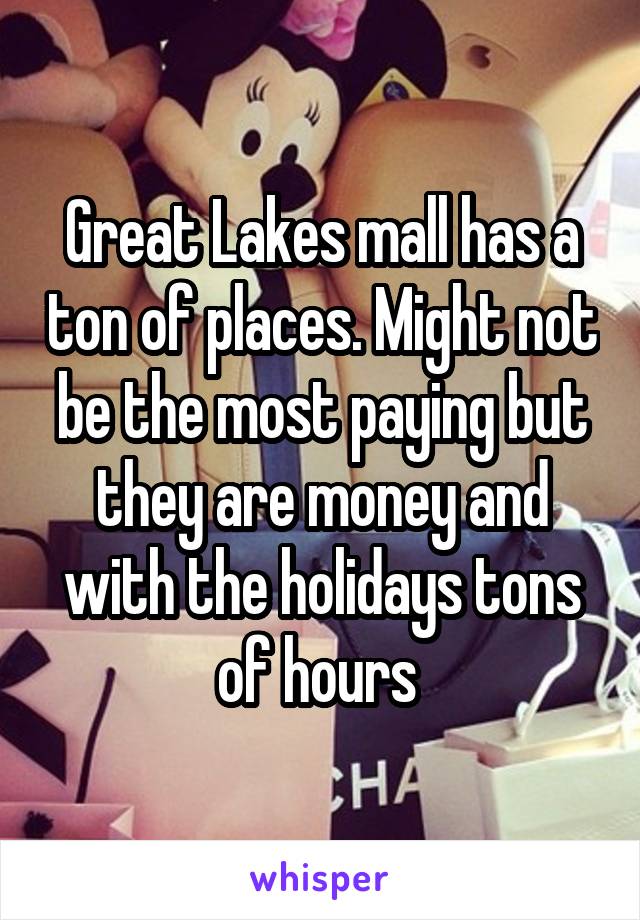 Great Lakes mall has a ton of places. Might not be the most paying but they are money and with the holidays tons of hours

CHA

whisper